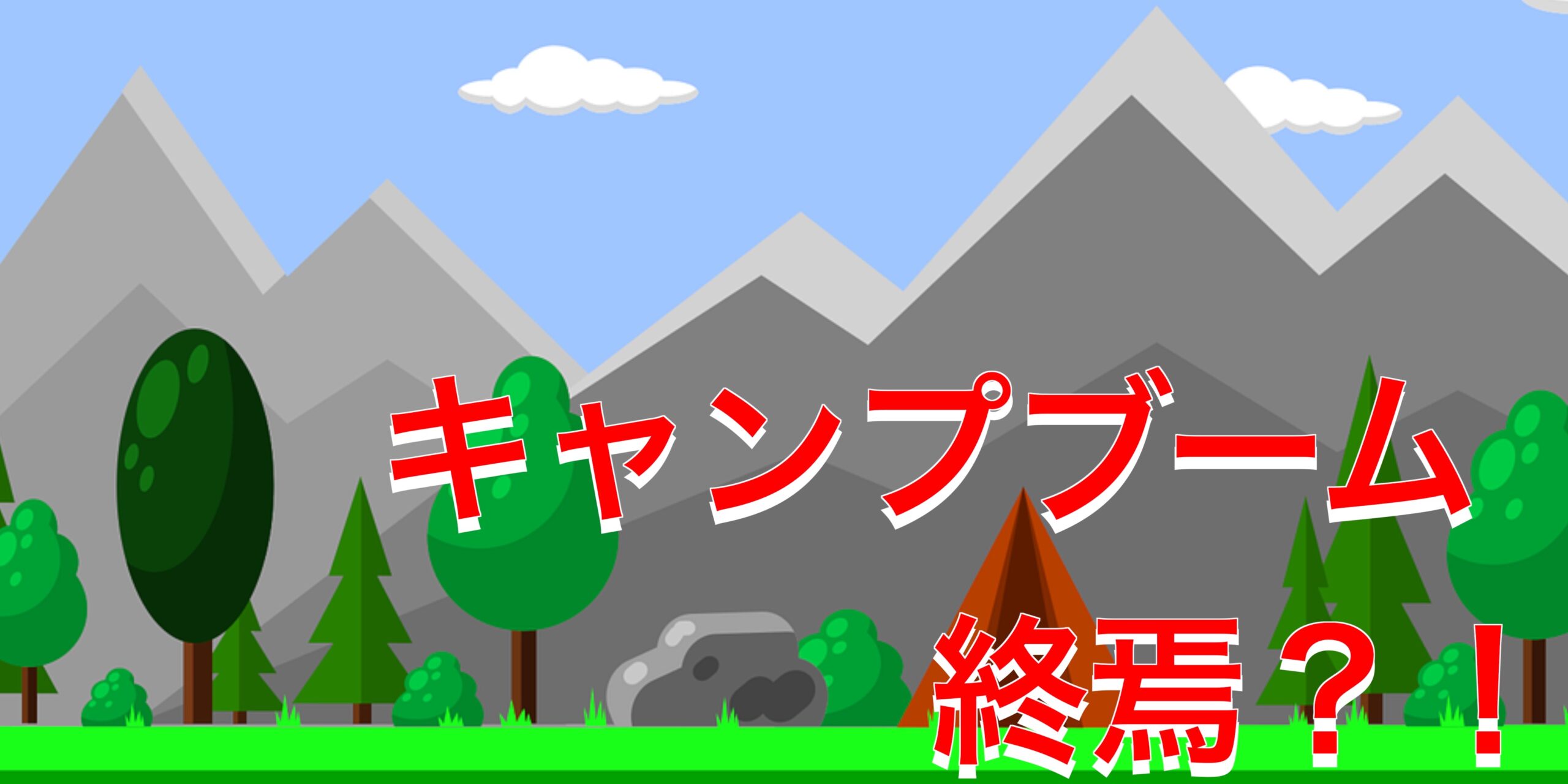 キャンプブーム

終焉？！